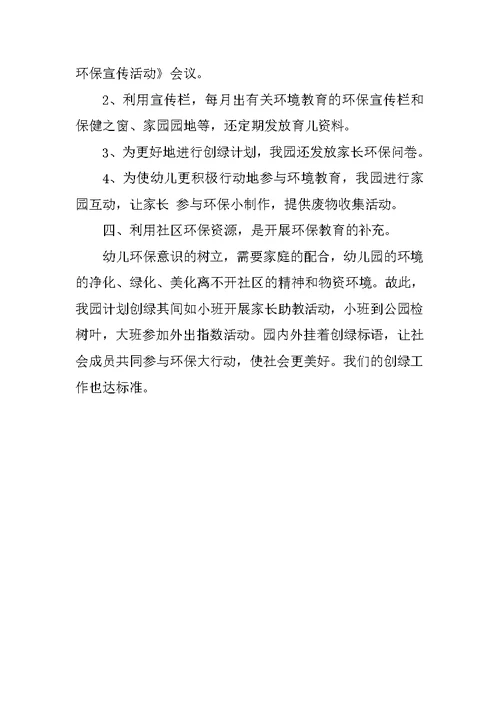 环保宣传活动》会议。

2、利用宣传栏，每月出有关环境教育的环保宣传栏和保健之窗、家园园地等，还定期发放育儿资料。

3、为更好地进行创绿计划，我园还发放家长环保问卷。

4、为使幼儿更积极行动地参与环境教育，我园进行家园互动，让家长 参与环保小制作，提供废物收集活动。

四、利用社区环保资源，是开展环保教育的补充。

幼儿环保意识的树立，需要家庭的配合，幼儿园的环境的净化、绿化、美化离不开社区的精神和物资环境。故此，我园计划创绿其间如小班开展家长助教活动，小班到公园检树叶，大班参加外出指数活动。园内外挂着创绿标语，让社会成员共同参与环保大行动，使社会更美好。我们的创绿工作也达标准。